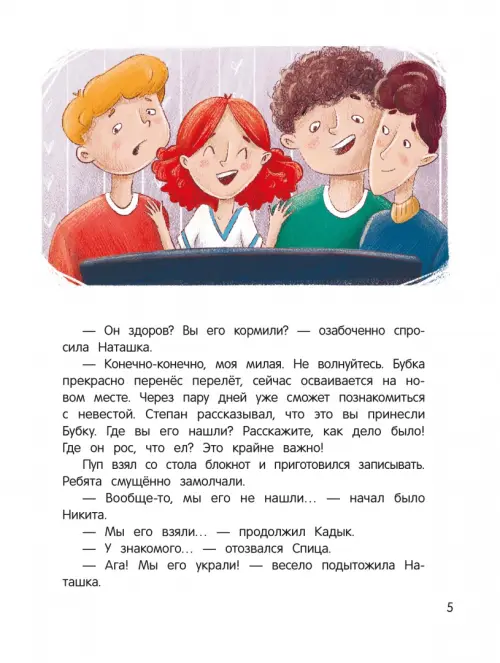 — Он здоров? Вы его кормили? — озабоченно спросила Наташка.

— Конечно-конечно, моя милая. Не волнуйтесь. Бубка прекрасно перенёс перелёт, сейчас осваивается на новом месте. Через пару дней уже сможет познакомиться с невестой. Степан рассказывал, что это вы принесли Бубку. Где вы его нашли? Расскажите, как дело было! Где он рос, что ел? Это крайне важно!

Пуп взял со стола блокнот и приготовился записывать. Ребята смущённо замолчали.

— Вообще-то, мы его не нашли… — начал было Никита.

— Мы его взяли… — продолжил Кадык.

— У знакомого… — отозвался Спица.

— Ага! Мы его украли! — весело подытожила Наташка.

5